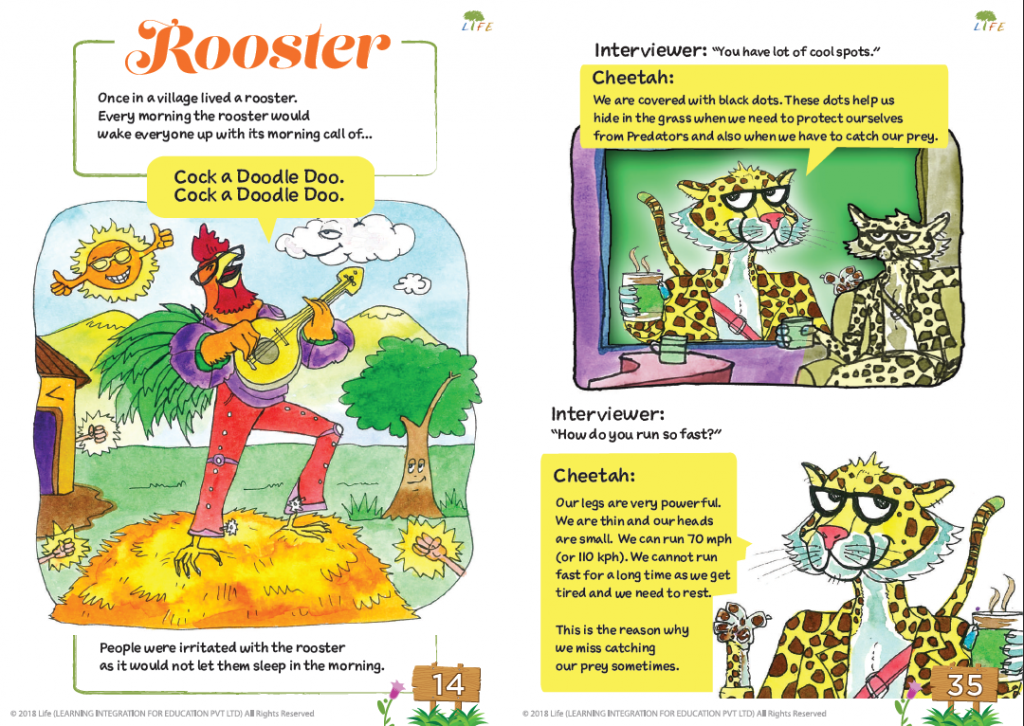 LIFE

Rooster

Once in a village lived a rooster. Every morning the rooster would wake everyone up with its morning call of...

Cock a Doodle Doo. Cock a Doodle Doo.

People were irritated with the rooster as it would not let them sleep in the morning.

14

© 2018 Life (LEARNING INTEGRATION FOR EDUCATION PVT LTD) All Rights Reserved

LIFE

Interviewer: "You have lot of cool spots."

Cheetah:
We are covered with black dots. These dots help us hide in the grass when we need to protect ourselves from Predators and also when we have to catch our prey.

Interviewer:
"How do you run so fast?"

Cheetah:
Our legs are very powerful. We are thin and our heads are small. We can run 70 mph (or 110 kph). We cannot run fast for a long time as we get tired and we need to rest.

This is the reason why we miss catching our prey sometimes.

35

© 2018 Life (LEARNING INTEGRATION FOR EDUCATION PVT LTD) All Rights Reserved